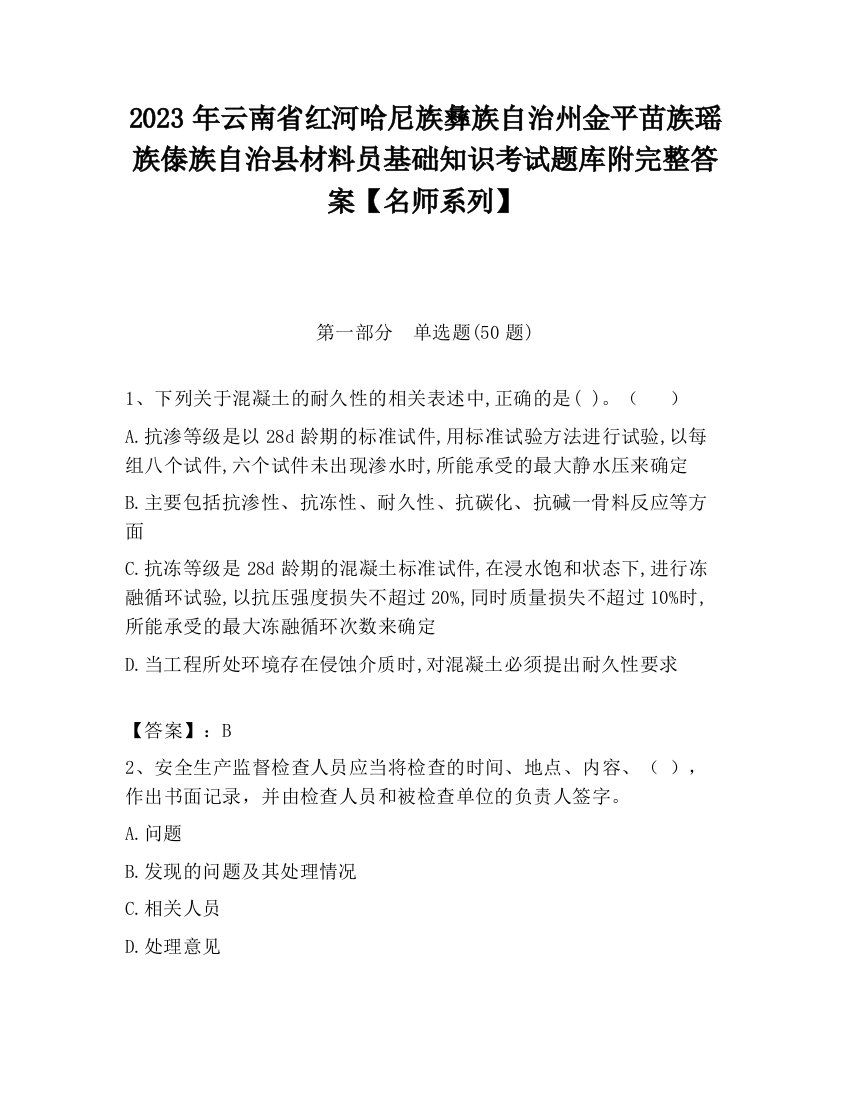 2023 年云南省红河哈尼族彝族自治州金平苗族瑶族傣族自治县材料员基础知识考试题库附完整答案【名师系列】

第一部分　单选题(50 题)

1、下列关于混凝土的耐久性的相关表述中,正确的是( )。（　　）

A.抗渗等级是以 28d 龄期的标准试件,用标准试验方法进行试验,以每组八个试件,六个试件未出现渗水时,所能承受的最大静水压来确定

B.主要包括抗渗性、抗冻性、耐久性、抗碳化、抗碱一骨料反应等方面

C.抗冻等级是 28d 龄期的混凝土标准试件,在浸水饱和状态下,进行冻融循环试验,以抗压强度损失不超过 20%,同时质量损失不超过 10%时,所能承受的最大冻融循环次数来确定

D.当工程所处环境存在侵蚀介质时,对混凝土必须提出耐久性要求

【答案】：B

2、安全生产监督检查人员应当将检查的时间、地点、内容、（ ），作出书面记录，并由检查人员和被检查单位的负责人签字。

A.问题

B.发现的问题及其处理情况

C.相关人员

D.处理意见